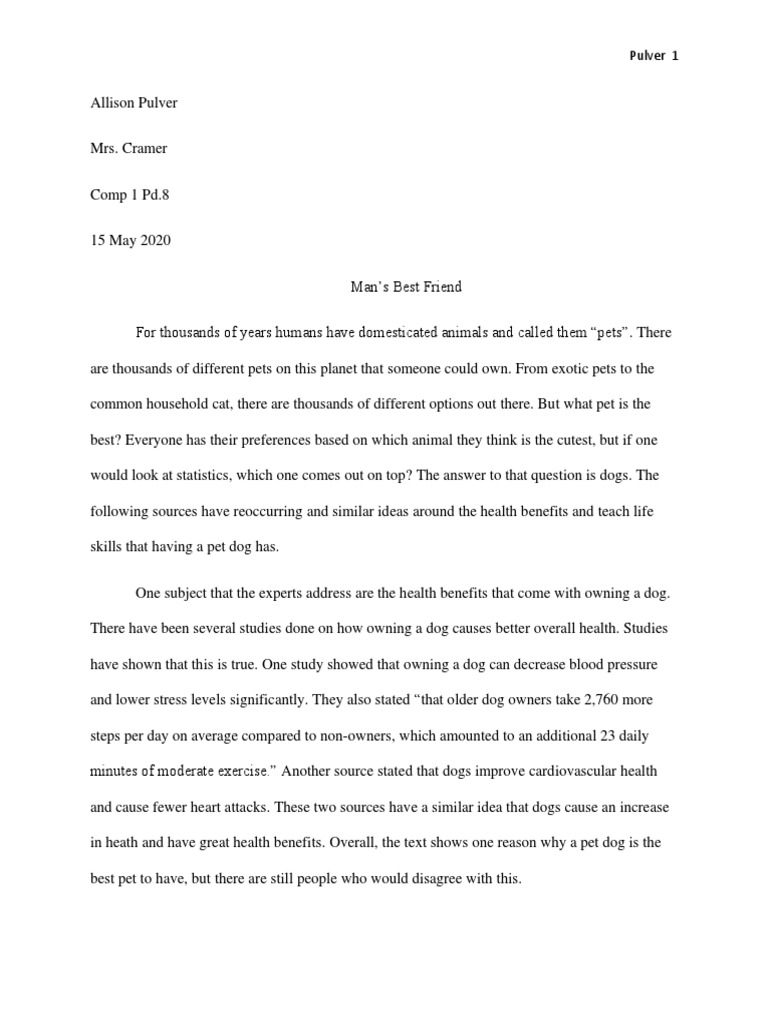 Pulver 1

Allison Pulver

Mrs. Cramer

Comp 1 Pd.8

15 May 2020

Man's Best Friend

For thousands of years humans have domesticated animals and called them "pets". There are thousands of different pets on this planet that someone could own. From exotic pets to the common household cat, there are thousands of different options out there. But what pet is the best? Everyone has their preferences based on which animal they think is the cutest, but if one would look at statistics, which one comes out on top? The answer to that question is dogs. The following sources have reoccurring and similar ideas around the health benefits and teach life skills that having a pet dog has.

One subject that the experts address are the health benefits that come with owning a dog. There have been several studies done on how owning a dog causes better overall health. Studies have shown that this is true. One study showed that owning a dog can decrease blood pressure and lower stress levels significantly. They also stated "that older dog owners take 2,760 more steps per day on average compared to non-owners, which amounted to an additional 23 daily minutes of moderate exercise." Another source stated that dogs improve cardiovascular health and cause fewer heart attacks. These two sources have a similar idea that dogs cause an increase in heath and have great health benefits. Overall, the text shows one reason why a pet dog is the best pet to have, but there are still people who would disagree with this.